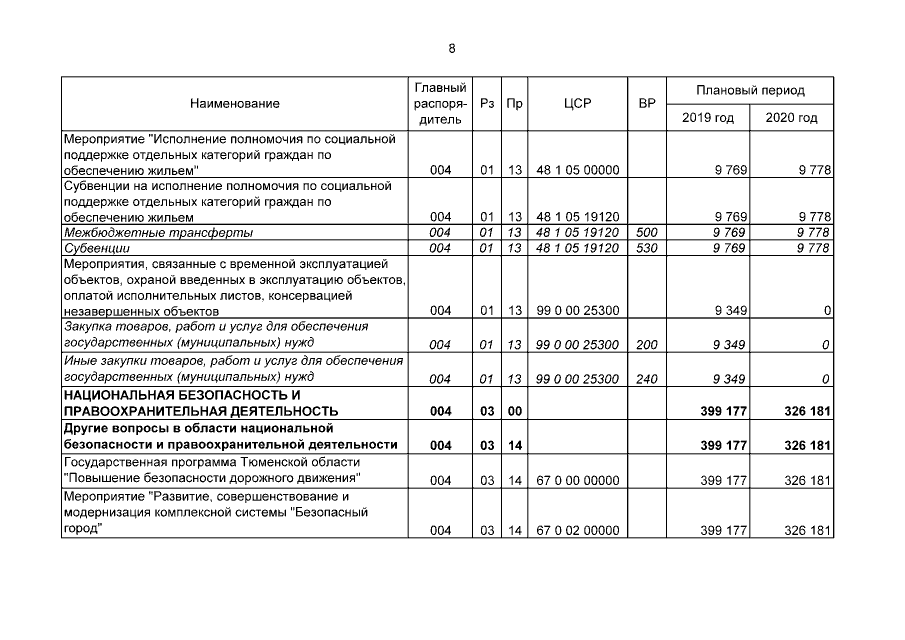 8

| Наименование | Главный распорядитель | Рз | Пр | ЦСР | ВР | Плановый период |  |
|---|---|---|---|---|---|---|---|
|  |  |  |  |  |  | 2019 год | 2020 год |
| Мероприятие "Исполнение полномочия по социальной поддержке отдельных категорий граждан по обеспечению жильем" | 004 | 01 | 13 | 48 1 05 00000 |  | 9 769 | 9 778 |
| Субвенции на исполнение полномочия по социальной поддержке отдельных категорий граждан по обеспечению жильем | 004 | 01 | 13 | 48 1 05 19120 |  | 9 769 | 9 778 |
| Межбюджетные трансферты | 004 | 01 | 13 | 48 1 05 19120 | 500 | 9 769 | 9 778 |
| Субвенции | 004 | 01 | 13 | 48 1 05 19120 | 530 | 9 769 | 9 778 |
| Мероприятия, связанные с временной эксплуатацией объектов, охраной введенных в эксплуатацию объектов, оплатой исполнительных листов, консервацией незавершенных объектов | 004 | 01 | 13 | 99 0 00 25300 |  | 9 349 | 0 |
| Закупка товаров, работ и услуг для обеспечения государственных (муниципальных) нужд | 004 | 01 | 13 | 99 0 00 25300 | 200 | 9 349 | 0 |
| Иные закупки товаров, работ и услуг для обеспечения государственных (муниципальных) нужд | 004 | 01 | 13 | 99 0 00 25300 | 240 | 9 349 | 0 |
| НАЦИОНАЛЬНАЯ БЕЗОПАСНОСТЬ И ПРАВООХРАНИТЕЛЬНАЯ ДЕЯТЕЛЬНОСТЬ | 004 | 03 | 00 |  |  | 399 177 | 326 181 |
| Другие вопросы в области национальной безопасности и правоохранительной деятельности | 004 | 03 | 14 |  |  | 399 177 | 326 181 |
| Государственная программа Тюменской области "Повышение безопасности дорожного движения" | 004 | 03 | 14 | 67 0 00 00000 |  | 399 177 | 326 181 |
| Мероприятие "Развитие, совершенствование и модернизация комплексной системы "Безопасный город" | 004 | 03 | 14 | 67 0 02 00000 |  | 399 177 | 326 181 |